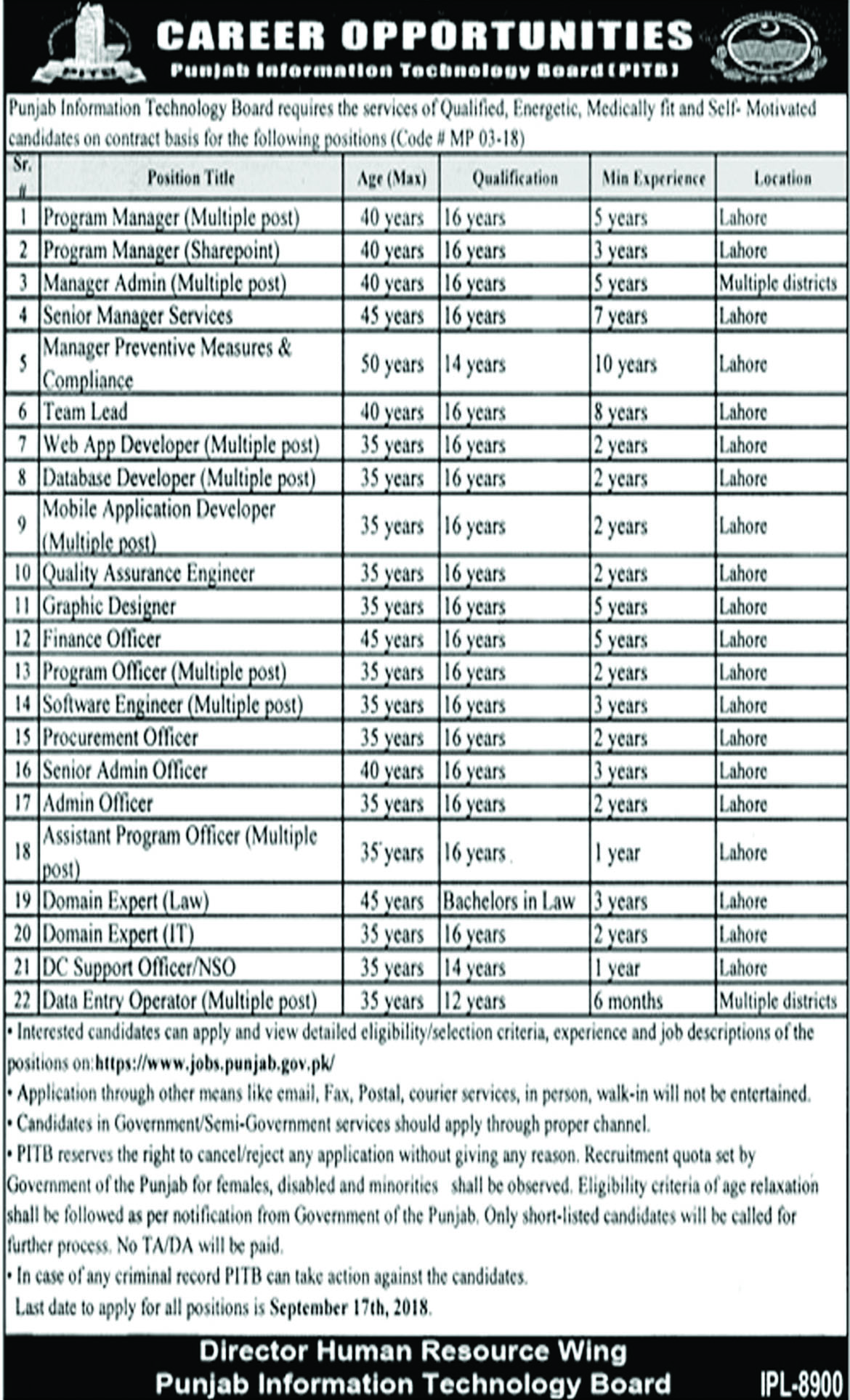 PITB

CAREER OPPORTUNITIES
Punjab Information Technology Board (PITB)

Punjab Information Technology Board requires the services of Qualified, Energetic, Medically fit and Self- Motivated candidates on contract basis for the following positions (Code # MP 03-18)

| Sr. # | Position Title | Age (Max) | Qualification | Min Experience | Location |
|---|---|---|---|---|---|
| 1 | Program Manager (Multiple post) | 40 years | 16 years | 5 years | Lahore |
| 2 | Program Manager (Sharepoint) | 40 years | 16 years | 3 years | Lahore |
| 3 | Manager Admin (Multiple post) | 40 years | 16 years | 5 years | Multiple districts |
| 4 | Senior Manager Services | 45 years | 16 years | 7 years | Lahore |
| 5 | Manager Preventive Measures & Compliance | 50 years | 14 years | 10 years | Lahore |
| 6 | Team Lead | 40 years | 16 years | 8 years | Lahore |
| 7 | Web App Developer (Multiple post) | 35 years | 16 years | 2 years | Lahore |
| 8 | Database Developer (Multiple post) | 35 years | 16 years | 2 years | Lahore |
| 9 | Mobile Application Developer (Multiple post) | 35 years | 16 years | 2 years | Lahore |
| 10 | Quality Assurance Engineer | 35 years | 16 years | 2 years | Lahore |
| 11 | Graphic Designer | 35 years | 16 years | 5 years | Lahore |
| 12 | Finance Officer | 45 years | 16 years | 5 years | Lahore |
| 13 | Program Officer (Multiple post) | 35 years | 16 years | 2 years | Lahore |
| 14 | Software Engineer (Multiple post) | 35 years | 16 years | 3 years | Lahore |
| 15 | Procurement Officer | 35 years | 16 years | 2 years | Lahore |
| 16 | Senior Admin Officer | 40 years | 16 years | 3 years | Lahore |
| 17 | Admin Officer | 35 years | 16 years | 2 years | Lahore |
| 18 | Assistant Program Officer (Multiple post) | 35 years | 16 years | 1 year | Lahore |
| 19 | Domain Expert (Law) | 45 years | Bachelors in Law | 3 years | Lahore |
| 20 | Domain Expert (IT) | 35 years | 16 years | 2 years | Lahore |
| 21 | DC Support Officer/NSO | 35 years | 14 years | 1 year | Lahore |
| 22 | Data Entry Operator (Multiple post) | 35 years | 12 years | 6 months | Multiple districts |

• Interested candidates can apply and view detailed eligibility/selection criteria, experience and job descriptions of the positions on:https://www.jobs.punjab.gov.pk/
• Application through other means like email, Fax, Postal, courier services, in person, walk-in will not be entertained.
• Candidates in Government/Semi-Government services should apply through proper channel.
• PITB reserves the right to cancel/reject any application without giving any reason. Recruitment quota set by Government of the Punjab for females, disabled and minorities shall be observed. Eligibility criteria of age relaxation shall be followed as per notification from Government of the Punjab. Only short-listed candidates will be called for further process. No TA/DA will be paid.
• In case of any criminal record PITB can take action against the candidates.
Last date to apply for all positions is September 17th, 2018.

Director Human Resource Wing
Punjab Information Technology Board

IPL-8900